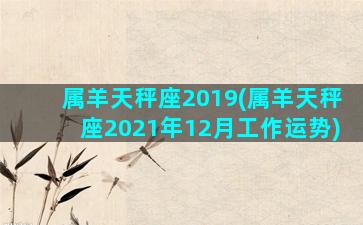 属羊天秤座2019(属羊天秤座2021年12月工作运势)